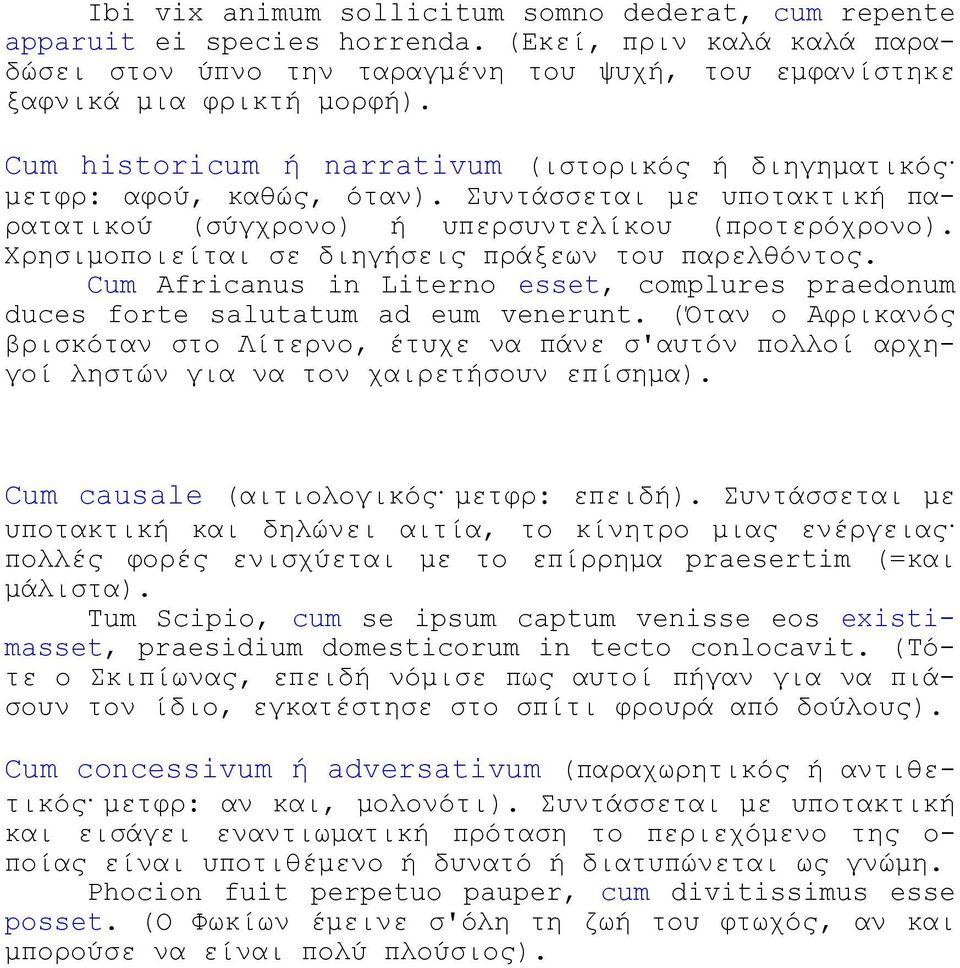 Ibi vix animum sollicitum somno dederat, cum repente apparuit ei species horrenda. (Εκεί, πριν καλά καλά παραδώσει στον ύπνο την ταραγμένη του ψυχή, του εμφανίστηκε ξαφνικά μια φρικτή μορφή).

Cum historicum ή narrativum (ιστορικός ή διηγηματικός· μετφρ: αφού, καθώς, όταν). Συντάσσεται με υποτακτική παρατατικού (σύγχρονο) ή υπερσυντελίκου (προτερόχρονο). Χρησιμοποιείται σε διηγήσεις πράξεων του παρελθόντος.

Cum Africanus in Literno esset, complures praedonum duces forte salutatum ad eum venerunt. (Όταν ο Αφρικανός βρισκόταν στο Λίτερνο, έτυχε να πάνε σ'αυτόν πολλοί αρχηγοί ληστών για να τον χαιρετήσουν επίσημα).

Cum causale (αιτιολογικός· μετφρ: επειδή). Συντάσσεται με υποτακτική και δηλώνει αιτία, το κίνητρο μιας ενέργειας· πολλές φορές ενισχύεται με το επίρρημα praesertim (=και μάλιστα).

Tum Scipio, cum se ipsum captum venisse eos existimasset, praesidium domesticorum in tecto conlocavit. (Τότε ο Σκιπίωνας, επειδή νόμισε πως αυτοί πήγαν για να πιάσουν τον ίδιο, εγκατέστησε στο σπίτι φρουρά από δούλους).

Cum concessivum ή adversativum (παραχωρητικός ή αντιθετικός· μετφρ: αν και, μολονότι). Συντάσσεται με υποτακτική και εισάγει εναντιωματική πρόταση το περιεχόμενο της οποίας είναι υποτιθέμενο ή δυνατό ή διατυπώνεται ως γνώμη.

Phocion fuit perpetuo pauper, cum divitissimus esse posset. (Ο Φωκίων έμεινε σ'όλη τη ζωή του φτωχός, αν και μπορούσε να είναι πολύ πλούσιος).